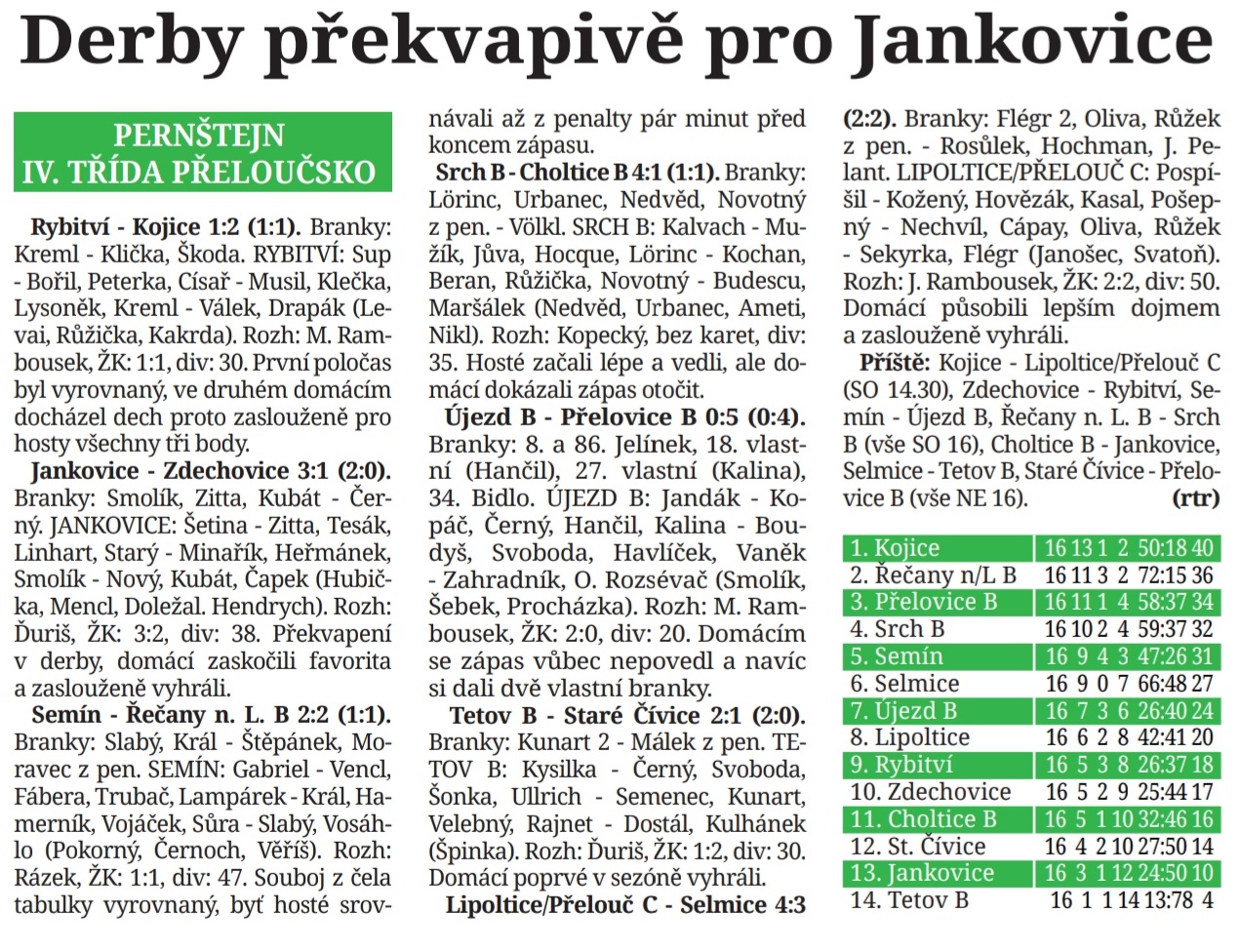 Derby překvapivě pro Jankovice

PERNŠTEJN
IV. TŘÍDA PŘELOUČSKO

Rybitví - Kojice 1:2 (1:1). Branky: Kreml - Klička, Škoda. RYBITVÍ: Sup - Bořil, Peterka, Císař - Musil, Klečka, Lysoněk, Kreml - Válek, Drapák (Levai, Růžička, Kakrda). Rozh: M. Rambousek, ŽK: 1:1, div: 30. První poločas byl vyrovnaný, ve druhém domácím docházel dech proto zaslouženě pro hosty všechny tři body.

Jankovice - Zdechovice 3:1 (2:0). Branky: Smolík, Zitta, Kubát - Černý. JANKOVICE: Šetina - Zitta, Tesák, Linhart, Starý - Minařík, Heřmánek, Smolík - Nový, Kubát, Čapek (Hubička, Mencl, Doležal. Hendrych). Rozh: Ďuriš, ŽK: 3:2, div: 38. Překvapení v derby, domácí zaskočili favorita a zaslouženě vyhráli.

Semín - Řečany n. L. B 2:2 (1:1). Branky: Slabý, Král - Štěpánek, Moravec z pen. SEMÍN: Gabriel - Vencl, Fábera, Trubač, Lampárek - Král, Hamerník, Vojáček, Sůra - Slabý, Vosáhlo (Pokorný, Černoch, Věříš). Rozh: Rázek, ŽK: 1:1, div: 47. Souboj z čela tabulky vyrovnaný, byť hosté srovnávali až z penalty pár minut před koncem zápasu.

Srch B - Choltice B 4:1 (1:1). Branky: Lörinc, Urbanec, Nedvěd, Novotný z pen. - Völkl. SRCH B: Kalvach - Mužík, Jůva, Hocque, Lörinc - Kochan, Beran, Růžička, Novotný - Budescu, Maršálek (Nedvěd, Urbanec, Ameti, Nikl). Rozh: Kopecký, bez karet, div: 35. Hosté začali lépe a vedli, ale domácí dokázali zápas otočit.

Újezd B - Přelovice B 0:5 (0:4). Branky: 8. a 86. Jelínek, 18. vlastní (Hančil), 27. vlastní (Kalina), 34. Bidlo. ÚJEZD B: Jandák - Kopáč, Černý, Hančil, Kalina - Boudyš, Svoboda, Havlíček, Vaněk - Zahradník, O. Rozsévač (Smolík, Šebek, Procházka). Rozh: M. Rambousek, ŽK: 2:0, div: 20. Domácím se zápas vůbec nepovedl a navíc si dali dvě vlastní branky.

Tetov B - Staré Čívice 2:1 (2:0). Branky: Kunart 2 - Málek z pen. TETOV B: Kysilka - Černý, Svoboda, Šonka, Ullrich - Semenec, Kunart, Velebný, Rajnet - Dostál, Kulhánek (Špinka). Rozh: Ďuriš, ŽK: 1:2, div: 30. Domácí poprvé v sezóně vyhráli.

Lipoltice/Přelouč C - Selmice 4:3 (2:2). Branky: Flégr 2, Oliva, Růžek z pen. - Rosůlek, Hochman, J. Pelant. LIPOLTICE/PŘELOUČ C: Pospíšil - Kožený, Hovězák, Kasal, Pošepný - Nechvíl, Cápay, Oliva, Růžek - Sekyrka, Flégr (Janošec, Svatoň). Rozh: J. Rambousek, ŽK: 2:2, div: 50. Domácí působili lepším dojmem a zaslouženě vyhráli.

Příště: Kojice - Lipoltice/Přelouč C (SO 14.30), Zdechovice - Rybitví, Semín - Újezd B, Řečany n. L. B - Srch B (vše SO 16), Choltice B - Jankovice, Selmice - Tetov B, Staré Čívice - Přelovice B (vše NE 16). (rtr)

| | | | | | | |
|---|---|---|---|---|---|---|
| 1. Kojice | 16 | 13 | 1 | 2 | 50:18 | 40 |
| 2. Řečany n/L B | 16 | 11 | 3 | 2 | 72:15 | 36 |
| 3. Přelovice B | 16 | 11 | 1 | 4 | 58:37 | 34 |
| 4. Srch B | 16 | 10 | 2 | 4 | 59:37 | 32 |
| 5. Semín | 16 | 9 | 4 | 3 | 47:26 | 31 |
| 6. Selmice | 16 | 9 | 0 | 7 | 66:48 | 27 |
| 7. Újezd B | 16 | 7 | 3 | 6 | 26:40 | 24 |
| 8. Lipoltice | 16 | 6 | 2 | 8 | 42:41 | 20 |
| 9. Rybitví | 16 | 5 | 3 | 8 | 26:37 | 18 |
| 10. Zdechovice | 16 | 5 | 2 | 9 | 25:44 | 17 |
| 11. Choltice B | 16 | 5 | 1 | 10 | 32:46 | 16 |
| 12. St. Čívice | 16 | 4 | 2 | 10 | 27:50 | 14 |
| 13. Jankovice | 16 | 3 | 1 | 12 | 24:50 | 10 |
| 14. Tetov B | 16 | 1 | 1 | 14 | 13:78 | 4 |